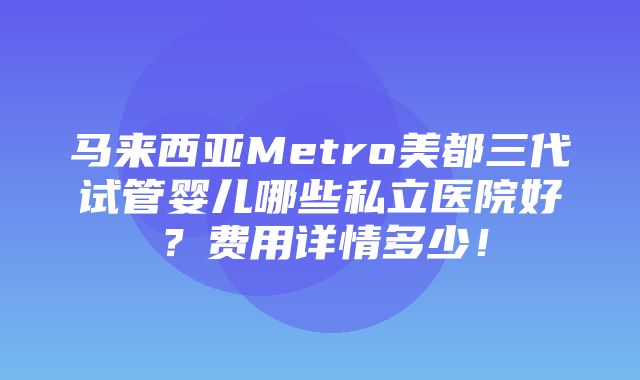 马来西亚Metro美都三代试管婴儿哪些私立医院好？费用详情多少！